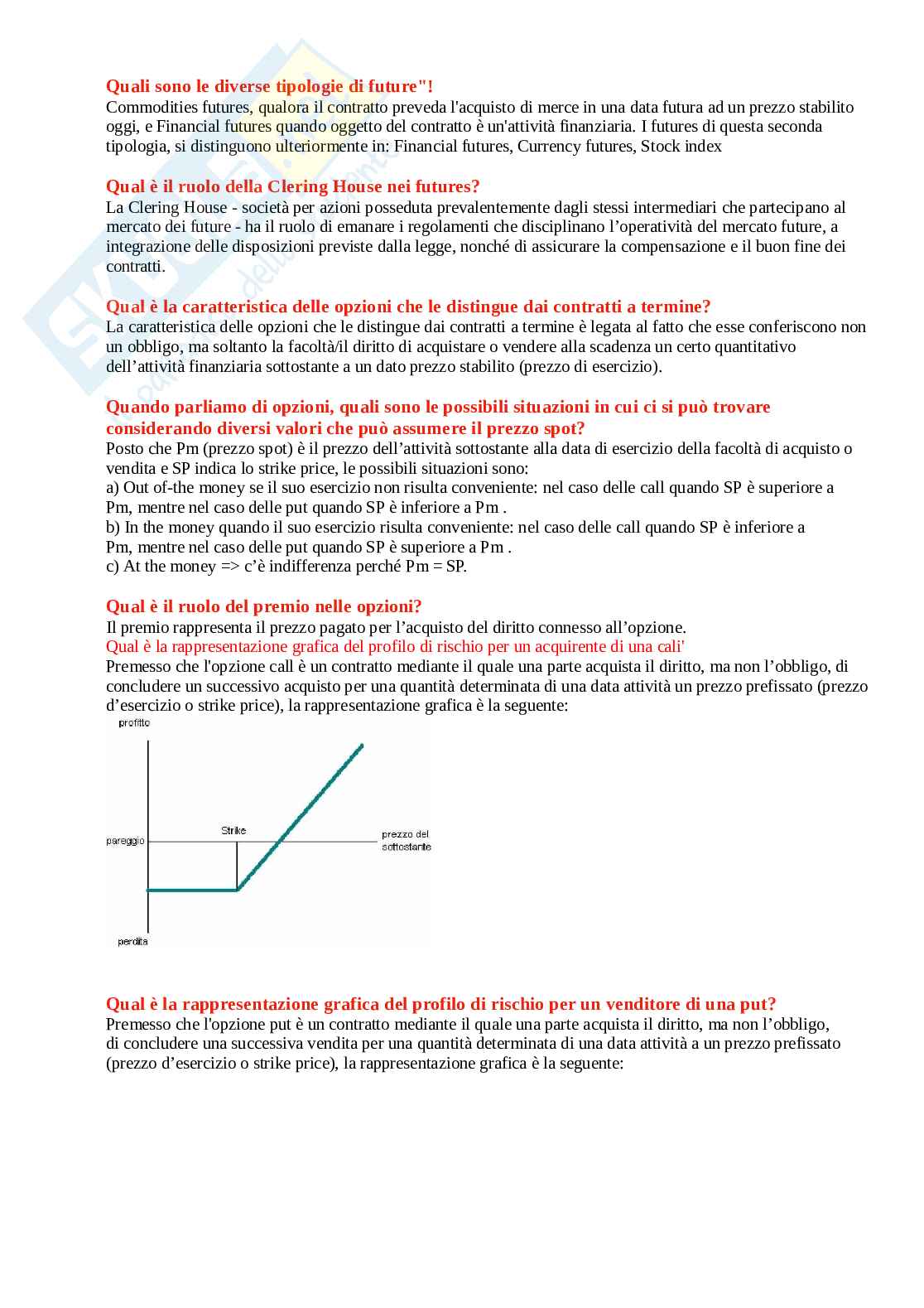 Quali sono le diverse tipologie di future"!
Commodities futures, qualora il contratto preveda l'acquisto di merce in una data futura ad un prezzo stabilito oggi, e Financial futures quando oggetto del contratto è un'attività finanziaria. I futures di questa seconda tipologia, si distinguono ulteriormente in: Financial futures, Currency futures, Stock index

Qual è il ruolo della Clering House nei futures?
La Clering House - società per azioni posseduta prevalentemente dagli stessi intermediari che partecipano al mercato dei future - ha il ruolo di emanare i regolamenti che disciplinano l'operatività del mercato future, a integrazione delle disposizioni previste dalla legge, nonché di assicurare la compensazione e il buon fine dei contratti.

Qual è la caratteristica delle opzioni che le distingue dai contratti a termine?
La caratteristica delle opzioni che le distingue dai contratti a termine è legata al fatto che esse conferiscono non un obbligo, ma soltanto la facoltà/il diritto di acquistare o vendere alla scadenza un certo quantitativo dell'attività finanziaria sottostante a un dato prezzo stabilito (prezzo di esercizio).

Quando parliamo di opzioni, quali sono le possibili situazioni in cui ci si può trovare considerando diversi valori che può assumere il prezzo spot?
Posto che Pm (prezzo spot) è il prezzo dell'attività sottostante alla data di esercizio della facoltà di acquisto o vendita e SP indica lo strike price, le possibili situazioni sono:
a) Out of-the money se il suo esercizio non risulta conveniente: nel caso delle call quando SP è superiore a Pm, mentre nel caso delle put quando SP è inferiore a Pm .
b) In the money quando il suo esercizio risulta conveniente: nel caso delle call quando SP è inferiore a Pm, mentre nel caso delle put quando SP è superiore a Pm .
c) At the money => c'è indifferenza perché Pm = SP.

Qual è il ruolo del premio nelle opzioni?
Il premio rappresenta il prezzo pagato per l'acquisto del diritto connesso all'opzione.
Qual è la rappresentazione grafica del profilo di rischio per un acquirente di una cali'
Premesso che l'opzione call è un contratto mediante il quale una parte acquista il diritto, ma non l'obbligo, di concludere un successivo acquisto per una quantità determinata di una data attività un prezzo prefissato (prezzo d'esercizio o strike price), la rappresentazione grafica è la seguente:

profitto
Strike
pareggio
prezzo del sottostante
perdita

Qual è la rappresentazione grafica del profilo di rischio per un venditore di una put?
Premesso che l'opzione put è un contratto mediante il quale una parte acquista il diritto, ma non l'obbligo, di concludere una successiva vendita per una quantità determinata di una data attività a un prezzo prefissato (prezzo d'esercizio o strike price), la rappresentazione grafica è la seguente: